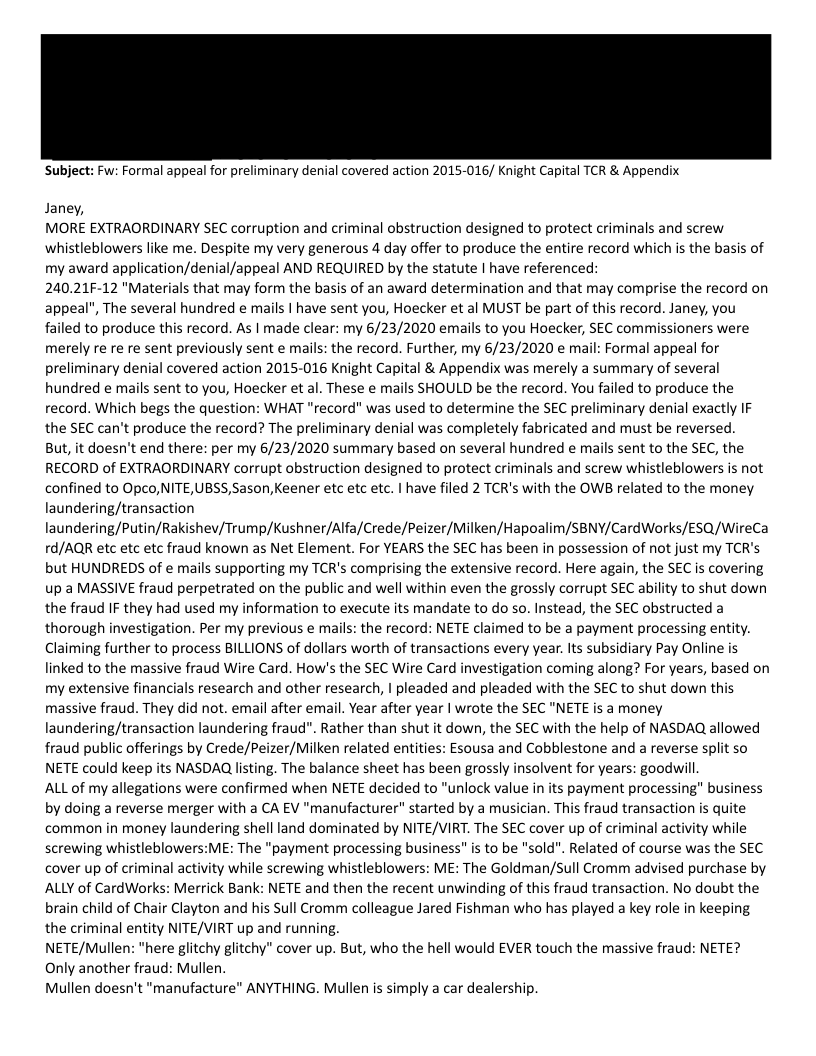 **Subject:** Fw: Formal appeal for preliminary denial covered action 2015-016/ Knight Capital TCR & Appendix

Janey,
MORE EXTRAORDINARY SEC corruption and criminal obstruction designed to protect criminals and screw whistleblowers like me. Despite my very generous 4 day offer to produce the entire record which is the basis of my award application/denial/appeal AND REQUIRED by the statute I have referenced:
240.21F-12 "Materials that may form the basis of an award determination and that may comprise the record on appeal", The several hundred e mails I have sent you, Hoecker et al MUST be part of this record. Janey, you failed to produce this record. As I made clear: my 6/23/2020 emails to you Hoecker, SEC commissioners were merely re re re sent previously sent e mails: the record. Further, my 6/23/2020 e mail: Formal appeal for preliminary denial covered action 2015-016 Knight Capital & Appendix was merely a summary of several hundred e mails sent to you, Hoecker et al. These e mails SHOULD be the record. You failed to produce the record. Which begs the question: WHAT "record" was used to determine the SEC preliminary denial exactly IF the SEC can't produce the record? The preliminary denial was completely fabricated and must be reversed.
But, it doesn't end there: per my 6/23/2020 summary based on several hundred e mails sent to the SEC, the RECORD of EXTRAORDINARY corrupt obstruction designed to protect criminals and screw whistleblowers is not confined to Opco,NITE,UBSS,Sason,Keener etc etc etc. I have filed 2 TCR's with the OWB related to the money laundering/transaction laundering/Putin/Rakishev/Trump/Kushner/Alfa/Crede/Peizer/Milken/Hapoalim/SBNY/CardWorks/ESQ/WireCard/AQR etc etc etc fraud known as Net Element. For YEARS the SEC has been in possession of not just my TCR's but HUNDREDS of e mails supporting my TCR's comprising the extensive record. Here again, the SEC is covering up a MASSIVE fraud perpetrated on the public and well within even the grossly corrupt SEC ability to shut down the fraud IF they had used my information to execute its mandate to do so. Instead, the SEC obstructed a thorough investigation. Per my previous e mails: the record: NETE claimed to be a payment processing entity. Claiming further to process BILLIONS of dollars worth of transactions every year. Its subsidiary Pay Online is linked to the massive fraud Wire Card. How's the SEC Wire Card investigation coming along? For years, based on my extensive financials research and other research, I pleaded and pleaded with the SEC to shut down this massive fraud. They did not. email after email. Year after year I wrote the SEC "NETE is a money laundering/transaction laundering fraud". Rather than shut it down, the SEC with the help of NASDAQ allowed fraud public offerings by Crede/Peizer/Milken related entities: Esousa and Cobblestone and a reverse split so NETE could keep its NASDAQ listing. The balance sheet has been grossly insolvent for years: goodwill.
ALL of my allegations were confirmed when NETE decided to "unlock value in its payment processing" business by doing a reverse merger with a CA EV "manufacturer" started by a musician. This fraud transaction is quite common in money laundering shell land dominated by NITE/VIRT. The SEC cover up of criminal activity while screwing whistleblowers:ME: The "payment processing business" is to be "sold". Related of course was the SEC cover up of criminal activity while screwing whistleblowers: ME: The Goldman/Sull Cromm advised purchase by ALLY of CardWorks: Merrick Bank: NETE and then the recent unwinding of this fraud transaction. No doubt the brain child of Chair Clayton and his Sull Cromm colleague Jared Fishman who has played a key role in keeping the criminal entity NITE/VIRT up and running.
NETE/Mullen: "here glitchy glitchy" cover up. But, who the hell would EVER touch the massive fraud: NETE? Only another fraud: Mullen.
Mullen doesn't "manufacture" ANYTHING. Mullen is simply a car dealership.